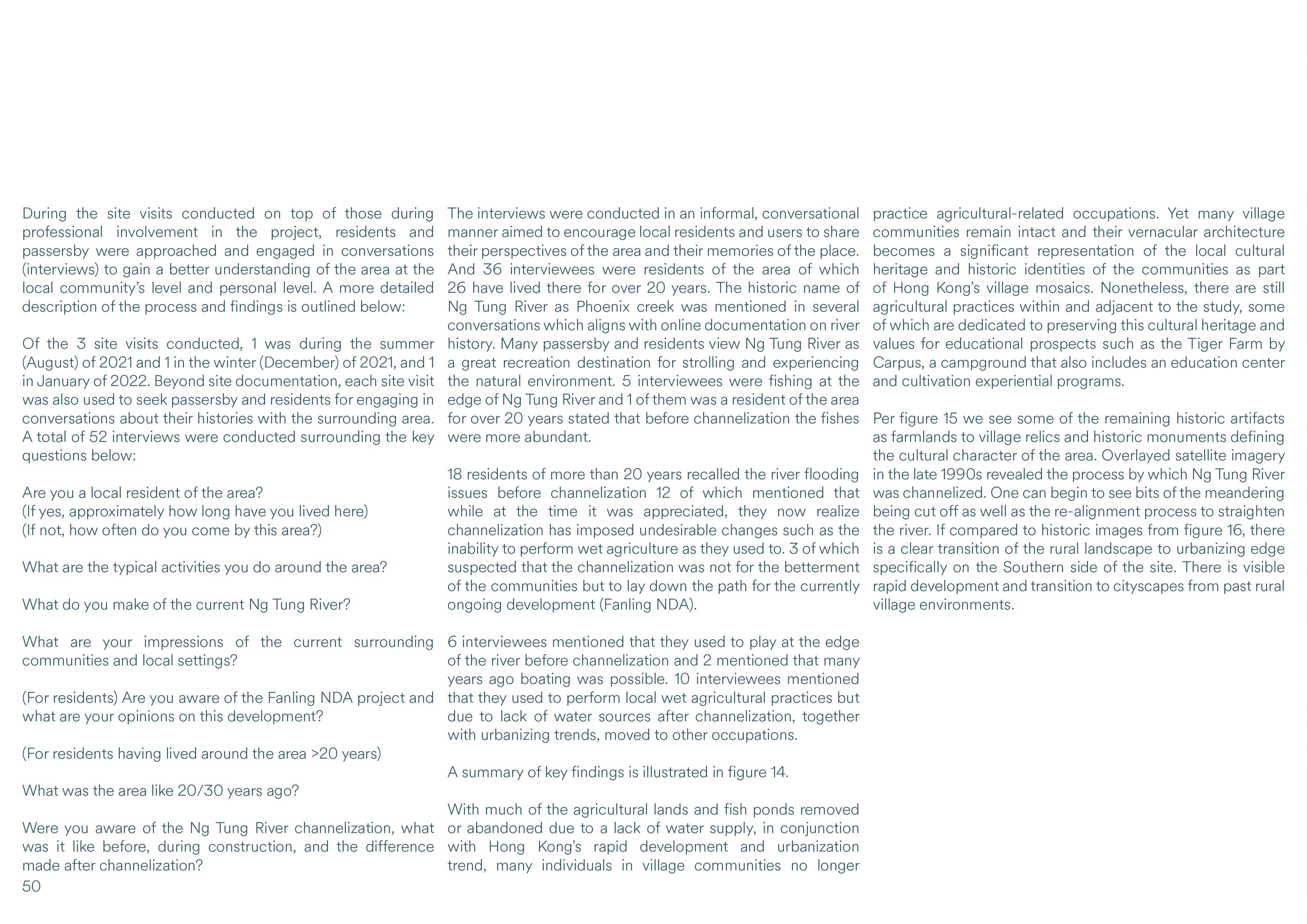 During the site visits conducted on top of those during professional involvement in the project, residents and passersby were approached and engaged in conversations (interviews) to gain a better understanding of the area at the local community's level and personal level. A more detailed description of the process and findings is outlined below:

Of the 3 site visits conducted, 1 was during the summer (August) of 2021 and 1 in the winter (December) of 2021, and 1 in January of 2022. Beyond site documentation, each site visit was also used to seek passersby and residents for engaging in conversations about their histories with the surrounding area. A total of 52 interviews were conducted surrounding the key questions below:

Are you a local resident of the area?
(If yes, approximately how long have you lived here)
(If not, how often do you come by this area?)

What are the typical activities you do around the area?

What do you make of the current Ng Tung River?

What are your impressions of the current surrounding communities and local settings?

(For residents) Are you aware of the Fanling NDA project and what are your opinions on this development?

(For residents having lived around the area >20 years)

What was the area like 20/30 years ago?

Were you aware of the Ng Tung River channelization, what was it like before, during construction, and the difference made after channelization?

50

The interviews were conducted in an informal, conversational manner aimed to encourage local residents and users to share their perspectives of the area and their memories of the place. And 36 interviewees were residents of the area of which 26 have lived there for over 20 years. The historic name of Ng Tung River as Phoenix creek was mentioned in several conversations which aligns with online documentation on river history. Many passersby and residents view Ng Tung River as a great recreation destination for strolling and experiencing the natural environment. 5 interviewees were fishing at the edge of Ng Tung River and 1 of them was a resident of the area for over 20 years stated that before channelization the fishes were more abundant.

18 residents of more than 20 years recalled the river flooding issues before channelization 12 of which mentioned that while at the time it was appreciated, they now realize channelization has imposed undesirable changes such as the inability to perform wet agriculture as they used to. 3 of which suspected that the channelization was not for the betterment of the communities but to lay down the path for the currently ongoing development (Fanling NDA).

6 interviewees mentioned that they used to play at the edge of the river before channelization and 2 mentioned that many years ago boating was possible. 10 interviewees mentioned that they used to perform local wet agricultural practices but due to lack of water sources after channelization, together with urbanizing trends, moved to other occupations.

A summary of key findings is illustrated in figure 14.

With much of the agricultural lands and fish ponds removed or abandoned due to a lack of water supply, in conjunction with Hong Kong's rapid development and urbanization trend, many individuals in village communities no longer practice agricultural-related occupations. Yet many village communities remain intact and their vernacular architecture becomes a significant representation of the local cultural heritage and historic identities of the communities as part of Hong Kong's village mosaics. Nonetheless, there are still agricultural practices within and adjacent to the study, some of which are dedicated to preserving this cultural heritage and values for educational prospects such as the Tiger Farm by Carpus, a campground that also includes an education center and cultivation experiential programs.

Per figure 15 we see some of the remaining historic artifacts as farmlands to village relics and historic monuments defining the cultural character of the area. Overlayed satellite imagery in the late 1990s revealed the process by which Ng Tung River was channelized. One can begin to see bits of the meandering being cut off as well as the re-alignment process to straighten the river. If compared to historic images from figure 16, there is a clear transition of the rural landscape to urbanizing edge specifically on the Southern side of the site. There is visible rapid development and transition to cityscapes from past rural village environments.